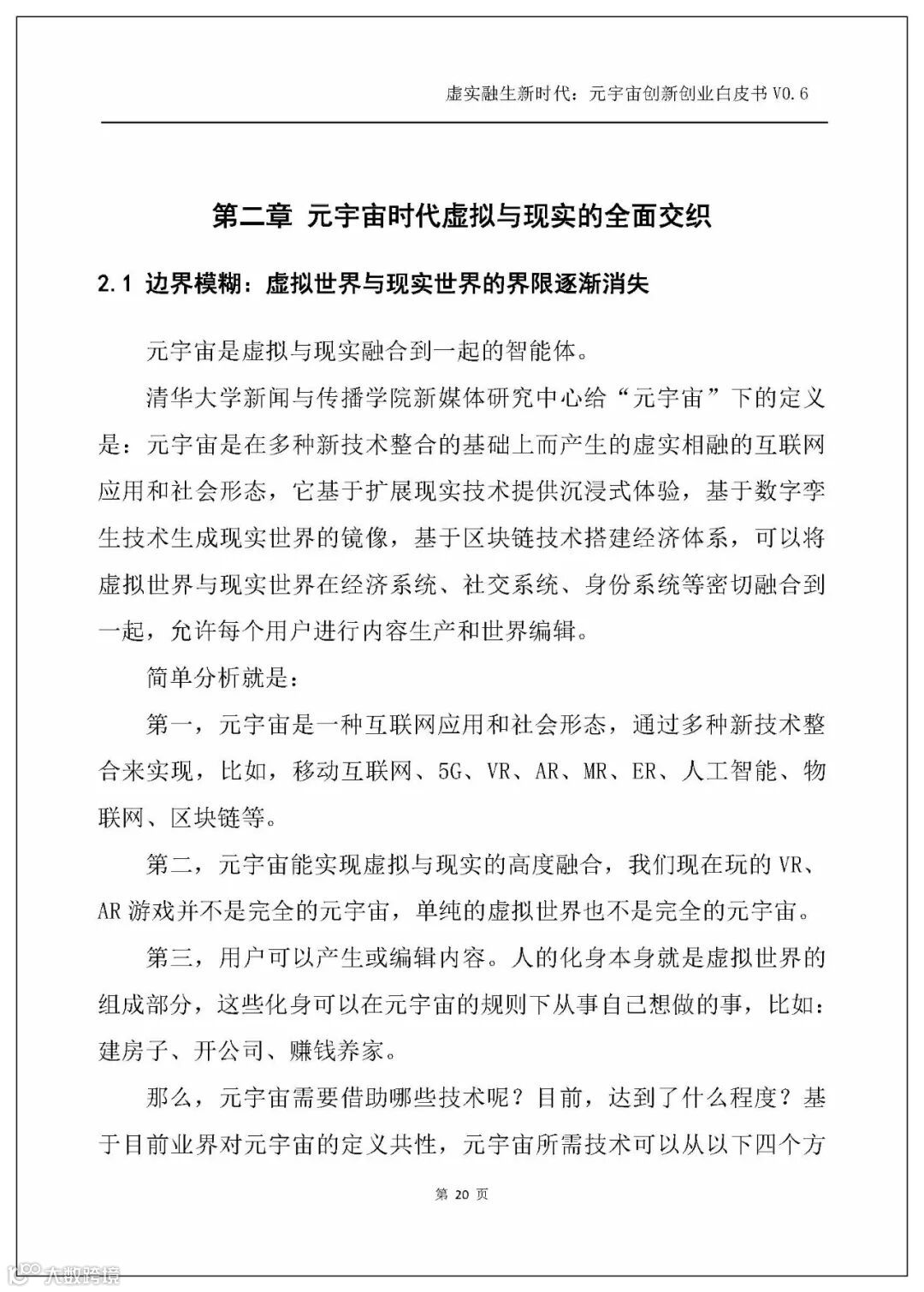 虚实融生新时代：元宇宙创新创业白皮书 V0.6

第二章 元宇宙时代虚拟与现实的全面交织

2.1 边界模糊：虚拟世界与现实世界的界限逐渐消失

元宇宙是虚拟与现实融合到一起的智能体。

清华大学新闻与传播学院新媒体研究中心给“元宇宙”下的定义是：元宇宙是在多种新技术整合的基础上而产生的虚实相融的互联网应用和社会形态，它基于扩展现实技术提供沉浸式体验，基于数字孪生技术生成现实世界的镜像，基于区块链技术搭建经济体系，可以将虚拟世界与现实世界在经济系统、社交系统、身份系统等密切融合到一起，允许每个用户进行内容生产和世界编辑。

简单分析就是：

第一，元宇宙是一种互联网应用和社会形态，通过多种新技术整合来实现，比如，移动互联网、5G、VR、AR、MR、ER、人工智能、物联网、区块链等。

第二，元宇宙能实现虚拟与现实的高度融合，我们现在玩的 VR、AR 游戏并不是完全的元宇宙，单纯的虚拟世界也不是完全的元宇宙。

第三，用户可以产生或编辑内容。人的化身本身就是虚拟世界的组成部分，这些化身可以在元宇宙的规则下从事自己想做的事，比如：建房子、开公司、赚钱养家。

那么，元宇宙需要借助哪些技术呢？目前，达到了什么程度？基于目前业界对元宇宙的定义共性，元宇宙所需技术可以从以下四个方

第 20 页

大数跨境